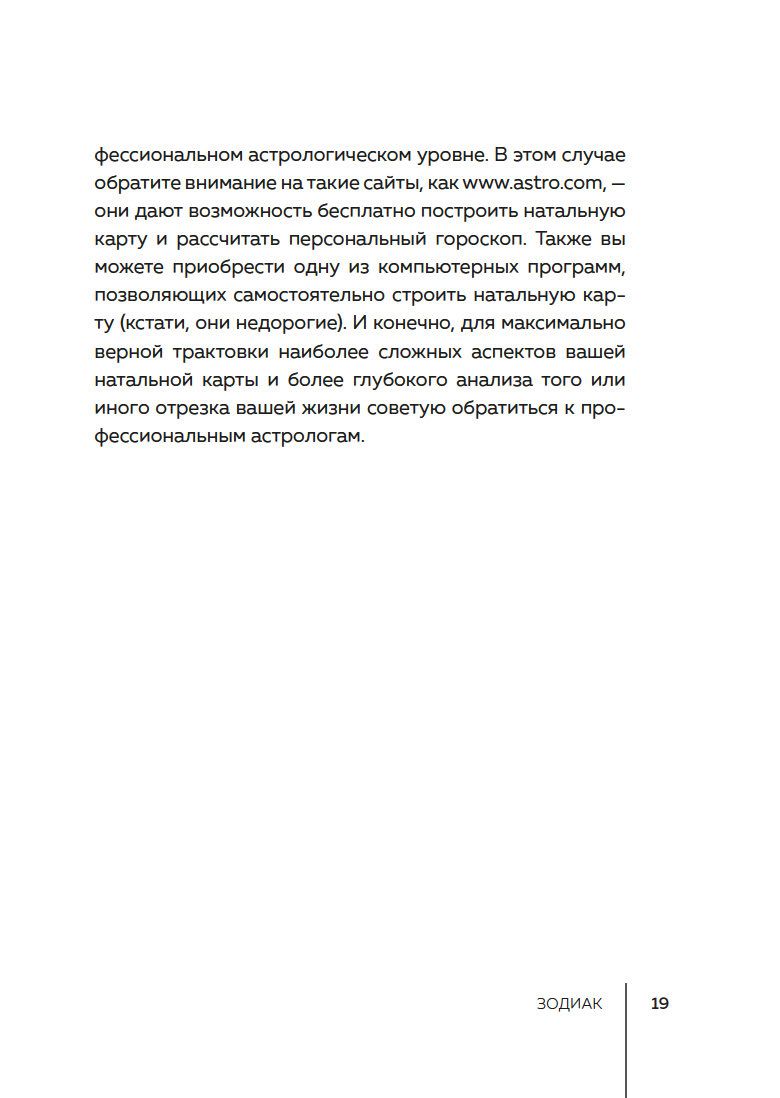 фессиональном астрологическом уровне. В этом случае обратите внимание на такие сайты, как www.astro.com, — они дают возможность бесплатно построить натальную карту и рассчитать персональный гороскоп. Также вы можете приобрести одну из компьютерных программ, позволяющих самостоятельно строить натальную карту (кстати, они недорогие). И конечно, для максимально верной трактовки наиболее сложных аспектов вашей натальной карты и более глубокого анализа того или иного отрезка вашей жизни советую обратиться к профессиональным астрологам.

ЗОДИАК 19